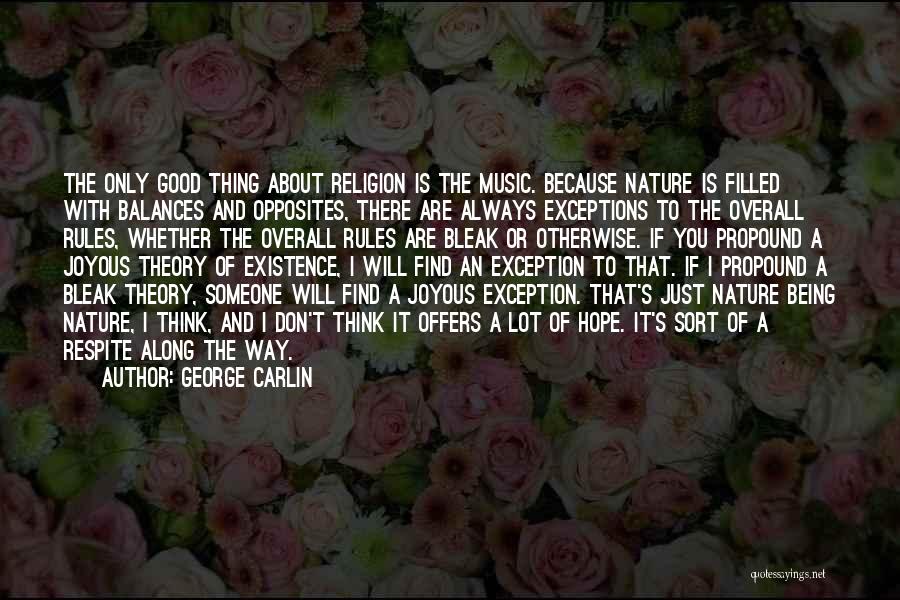 THE ONLY GOOD THING ABOUT RELIGION IS THE MUSIC. BECAUSE NATURE IS FILLED WITH BALANCES AND OPPOSITES, THERE ARE ALWAYS EXCEPTIONS TO THE OVERALL RULES, WHETHER THE OVERALL RULES ARE BLEAK OR OTHERWISE. IF YOU PROPOUND A JOYOUS THEORY OF EXISTENCE, I WILL FIND AN EXCEPTION TO THAT. IF I PROPOUND A BLEAK THEORY, SOMEONE WILL FIND A JOYOUS EXCEPTION. THAT'S JUST NATURE BEING NATURE, I THINK, AND I DON'T THINK IT OFFERS A LOT OF HOPE. IT'S SORT OF A RESPITE ALONG THE WAY.

AUTHOR: GEORGE CARLIN

quotessayings.net